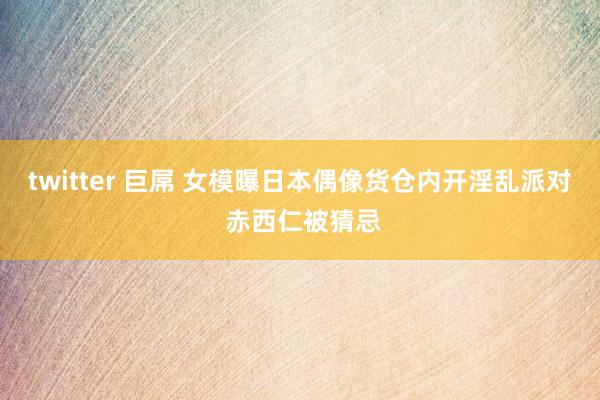 twitter 巨屌 女模曝日本偶像货仓内开淫乱派对 赤西仁被猜忌